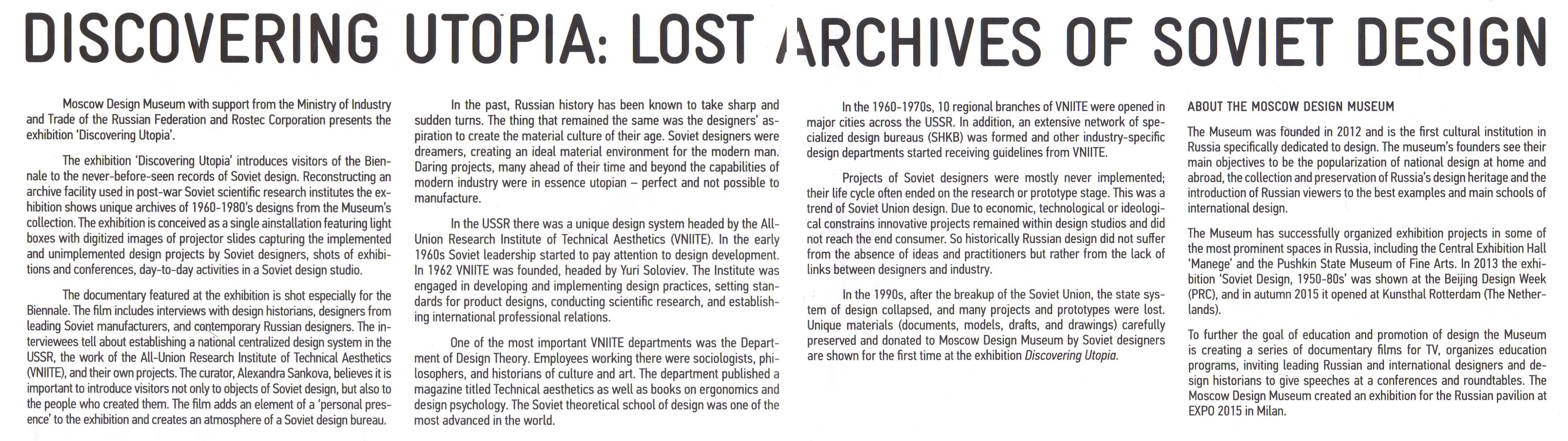 DISCOVERING UTOPIA: LOST ARCHIVES OF SOVIET DESIGN

Moscow Design Museum with support from the Ministry of Industry and Trade of the Russian Federation and Rostec Corporation presents the exhibition 'Discovering Utopia'.

The exhibition 'Discovering Utopia' introduces visitors of the Biennale to the never-before-seen records of Soviet design. Reconstructing an archive facility used in post-war Soviet scientific research institutes the exhibition shows unique archives of 1960-1980's designs from the Museum's collection. The exhibition is conceived as a single ainstallation featuring light boxes with digitized images of projector slides capturing the implemented and unimplemented design projects by Soviet designers, shots of exhibitions and conferences, day-to-day activities in a Soviet design studio.

The documentary featured at the exhibition is shot especially for the Biennale. The film includes interviews with design historians, designers from leading Soviet manufacturers, and contemporary Russian designers. The interviewees tell about establishing a national centralized design system in the USSR, the work of the All-Union Research Institute of Technical Aesthetics (VNIITE), and their own projects. The curator, Alexandra Sankova, believes it is important to introduce visitors not only to objects of Soviet design, but also to the people who created them. The film adds an element of a 'personal presence' to the exhibition and creates an atmosphere of a Soviet design bureau.

In the past, Russian history has been known to take sharp and sudden turns. The thing that remained the same was the designers' aspiration to create the material culture of their age. Soviet designers were dreamers, creating an ideal material environment for the modern man. Daring projects, many ahead of their time and beyond the capabilities of modern industry were in essence utopian – perfect and not possible to manufacture.

In the USSR there was a unique design system headed by the All-Union Research Institute of Technical Aesthetics (VNIITE). In the early 1960s Soviet leadership started to pay attention to design development. In 1962 VNIITE was founded, headed by Yuri Soloviev. The Institute was engaged in developing and implementing design practices, setting standards for product designs, conducting scientific research, and establishing international professional relations.

One of the most important VNIITE departments was the Department of Design Theory. Employees working there were sociologists, philosophers, and historians of culture and art. The department published a magazine titled Technical aesthetics as well as books on ergonomics and design psychology. The Soviet theoretical school of design was one of the most advanced in the world.

In the 1960-1970s, 10 regional branches of VNIITE were opened in major cities across the USSR. In addition, an extensive network of specialized design bureaus (SHKB) was formed and other industry-specific design departments started receiving guidelines from VNIITE.

Projects of Soviet designers were mostly never implemented; their life cycle often ended on the research or prototype stage. This was a trend of Soviet Union design. Due to economic, technological or ideological constrains innovative projects remained within design studios and did not reach the end consumer. So historically Russian design did not suffer from the absence of ideas and practitioners but rather from the lack of links between designers and industry.

In the 1990s, after the breakup of the Soviet Union, the state system of design collapsed, and many projects and prototypes were lost. Unique materials (documents, models, drafts, and drawings) carefully preserved and donated to Moscow Design Museum by Soviet designers are shown for the first time at the exhibition Discovering Utopia.

ABOUT THE MOSCOW DESIGN MUSEUM

The Museum was founded in 2012 and is the first cultural institution in Russia specifically dedicated to design. The museum's founders see their main objectives to be the popularization of national design at home and abroad, the collection and preservation of Russia's design heritage and the introduction of Russian viewers to the best examples and main schools of international design.

The Museum has successfully organized exhibition projects in some of the most prominent spaces in Russia, including the Central Exhibition Hall 'Manege' and the Pushkin State Museum of Fine Arts. In 2013 the exhibition 'Soviet Design, 1950-80s' was shown at the Beijing Design Week (PRC), and in autumn 2015 it opened at Kunsthal Rotterdam (The Netherlands).

To further the goal of education and promotion of design the Museum is creating a series of documentary films for TV, organizes education programs, inviting leading Russian and international designers and design historians to give speeches at a conferences and roundtables. The Moscow Design Museum created an exhibition for the Russian pavilion at EXPO 2015 in Milan.